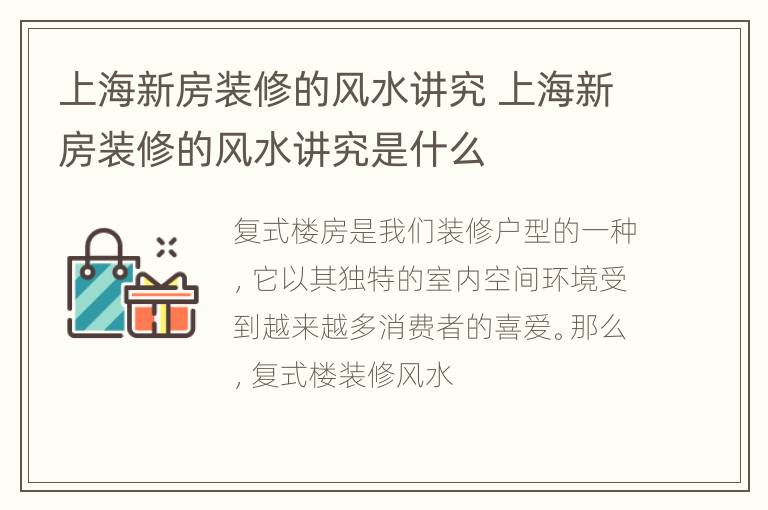 上海新房装修的风水讲究 上海新房装修的风水讲究是什么

复式楼房是我们装修户型的一种，它以其独特的室内空间环境受到越来越多消费者的喜爱。那么，复式楼装修风水